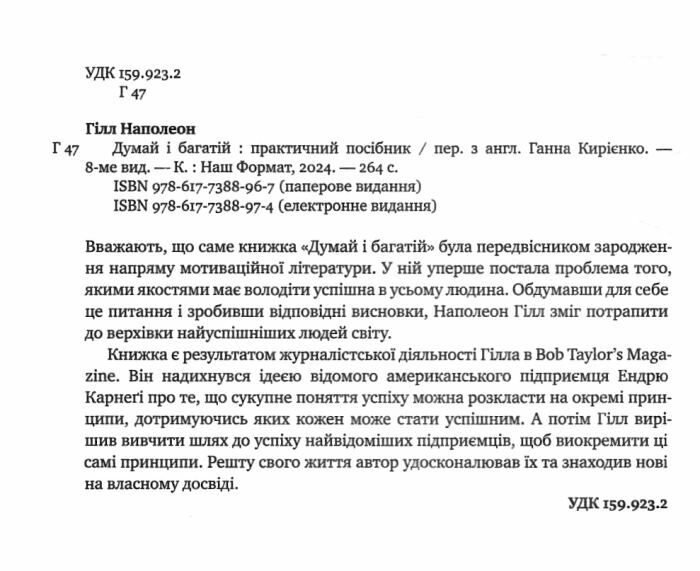 УДК 159.923.2
Г 47

Гілл Наполеон
Г 47 Думай і багатій : практичний посібник / пер. з англ. Ганна Кирієнко. — 8-ме вид. — К. : Наш Формат, 2024. — 264 с.
ISBN 978-617-7388-96-7 (паперове видання)
ISBN 978-617-7388-97-4 (електронне видання)

Вважають, що саме книжка «Думай і багатій» була передвісником зародження напряму мотиваційної літератури. У ній уперше постала проблема того, якими якостями має володіти успішна в усьому людина. Обдумавши для себе це питання і зробивши відповідні висновки, Наполеон Гілл зміг потрапити до верхівки найуспішніших людей світу.

Книжка є результатом журналістської діяльності Гілла в Bob Taylor's Magazine. Він надихнувся ідеєю відомого американського підприємця Ендрю Карнегі про те, що сукупне поняття успіху можна розкласти на окремі принципи, дотримуючись яких кожен може стати успішним. А потім Гілл вирішив вивчити шлях до успіху найвідоміших підприємців, щоб виокремити ці самі принципи. Решту свого життя автор удосконалював їх та знаходив нові на власному досвіді.

УДК 159.923.2